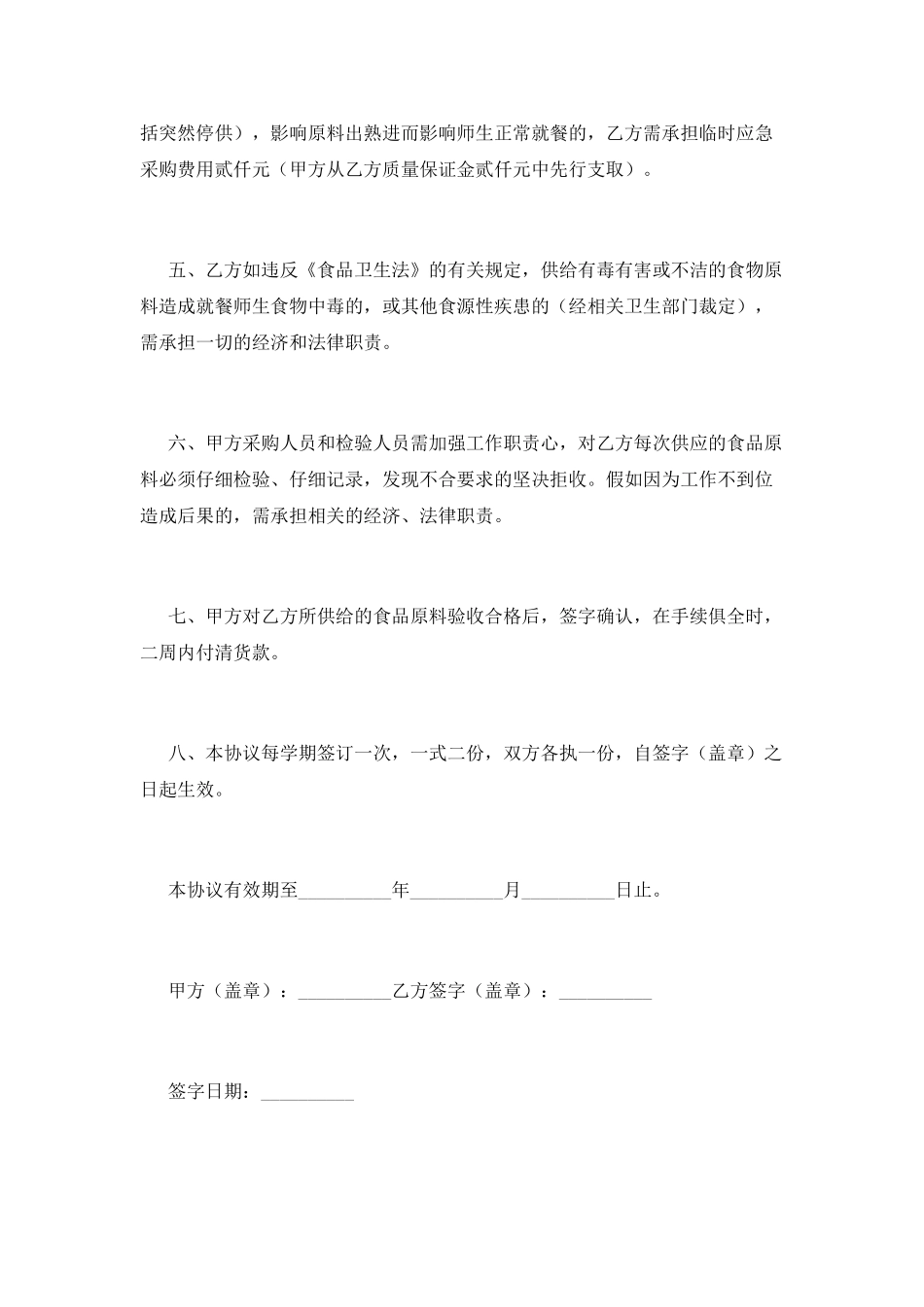 括突然停供），影响原料出熟进而影响师生正常就餐的，乙方需承担临时应急采购费用贰仟元（甲方从乙方质量保证金贰仟元中先行支取）。

五、乙方如违反《食品卫生法》的有关规定，供给有毒有害或不洁的食物原料造成就餐师生食物中毒的，或其他食源性疾患的（经相关卫生部门裁定），需承担一切的经济和法律职责。

六、甲方采购人员和检验人员需加强工作职责心，对乙方每次供应的食品原料必须仔细检验、仔细记录，发现不合要求的坚决拒收。假如因为工作不到位造成后果的，需承担相关的经济、法律职责。

七、甲方对乙方所供给的食品原料验收合格后，签字确认，在手续俱全时，二周内付清货款。

八、本协议每学期签订一次，一式二份，双方各执一份，自签字（盖章）之日起生效。

本协议有效期至__________年__________月__________日止。

甲方（盖章）：__________乙方签字（盖章）：__________

签字日期：__________